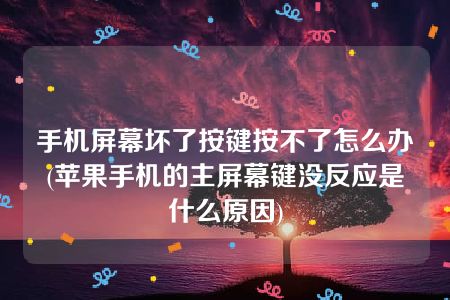 手机屏幕坏了按键按不了怎么办(苹果手机的主屏幕键没反应是什么原因)